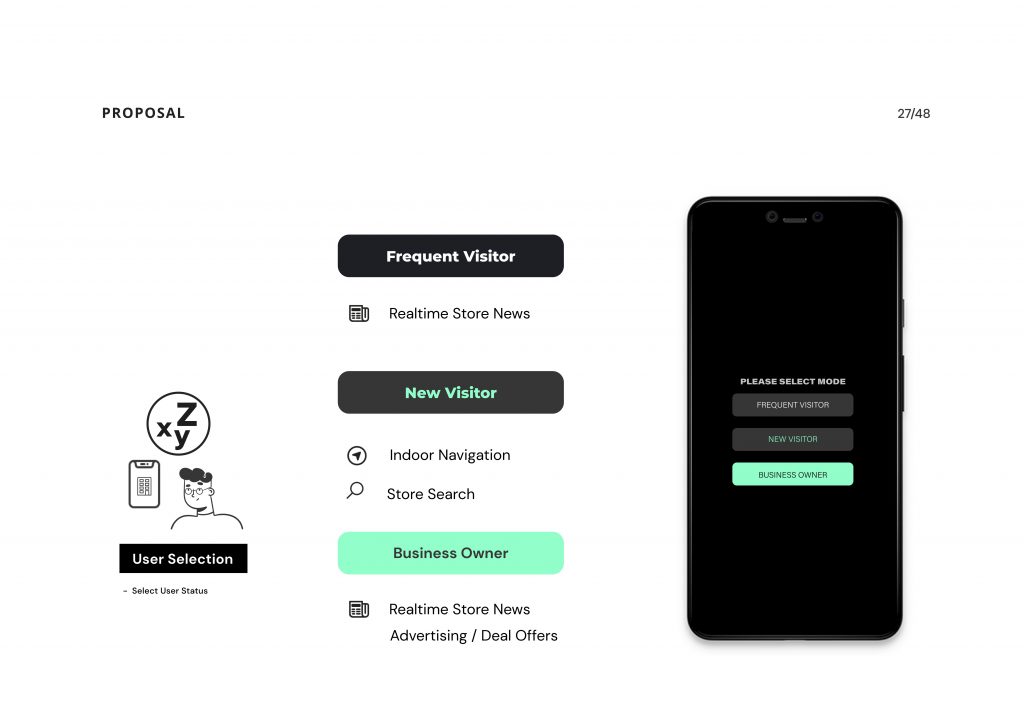 PROPOSAL

27/48

xyZ

User Selection

- Select User Status

Frequent Visitor

Realtime Store News

New Visitor

Indoor Navigation

Store Search

Business Owner

Realtime Store News

Advertising / Deal Offers

PLEASE SELECT MODE

FREQUENT VISITOR

NEW VISITOR

BUSINESS OWNER